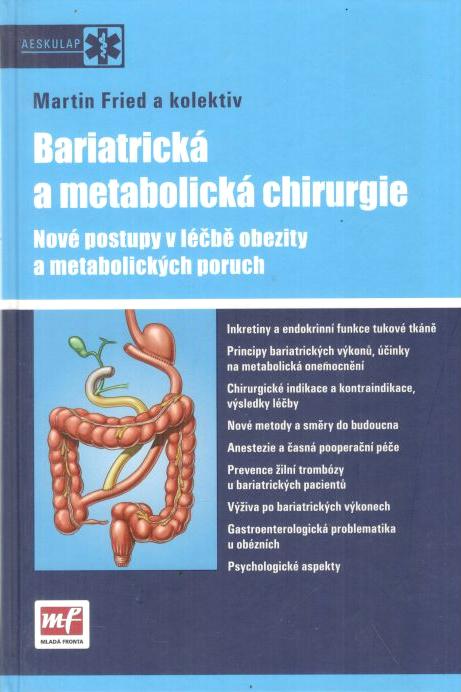 AESKULAP

Martin Fried a kolektiv

Bariatrická a metabolická chirurgie

Nové postupy v léčbě obezity a metabolických poruch

Inkretiny a endokrinní funkce tukové tkáně

Principy bariatrických výkonů, účinky na metabolická onemocnění

Chirurgické indikace a kontraindikace, výsledky léčby

Nové metody a směry do budoucna

Anestezie a časná pooperační péče

Prevence žilní trombózy u bariatrických pacientů

Výživa po bariatrických výkonech

Gastroenterologická problematika u obézních

Psychologické aspekty

mf
MLADÁ FRONTA